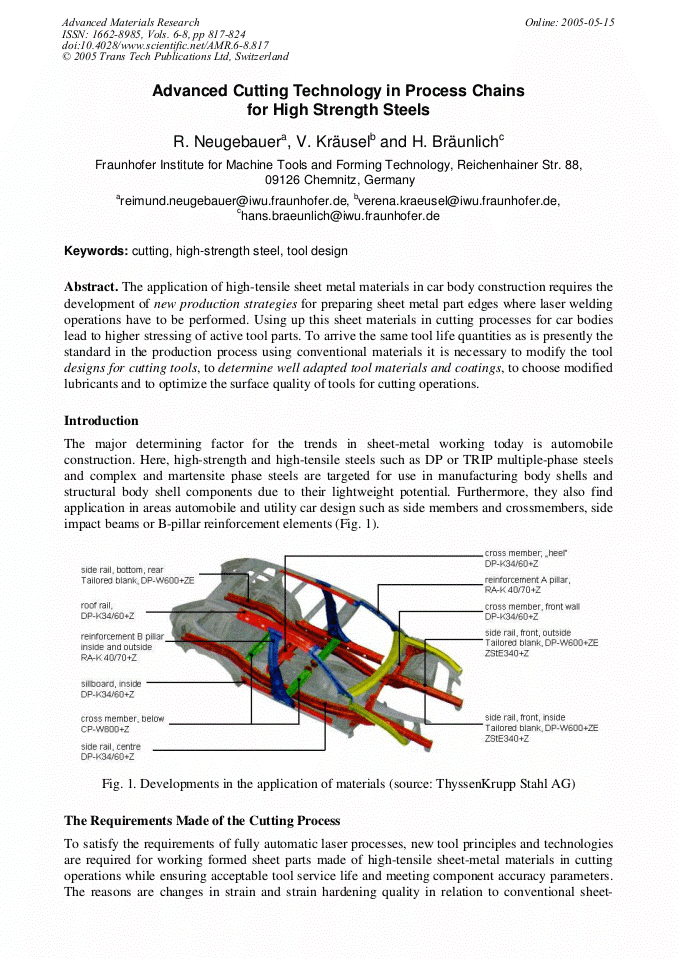 Advanced Materials Research
ISSN: 1662-8985, Vols. 6-8, pp 817-824
doi:10.4028/www.scientific.net/AMR.6-8.817
© 2005 Trans Tech Publications Ltd, Switzerland

Online: 2005-05-15

Advanced Cutting Technology in Process Chains for High Strength Steels

R. Neugebauer$^a$, V. Kräusel$^b$ and H. Bräunlich$^c$

Fraunhofer Institute for Machine Tools and Forming Technology, Reichenhainer Str. 88, 09126 Chemnitz, Germany

$^a$reimund.neugebauer@iwu.fraunhofer.de, $^b$verena.kraeusel@iwu.fraunhofer.de, $^c$hans.braeunlich@iwu.fraunhofer.de

Keywords: cutting, high-strength steel, tool design

Abstract. The application of high-tensile sheet metal materials in car body construction requires the development of new production strategies for preparing sheet metal part edges where laser welding operations have to be performed. Using up this sheet materials in cutting processes for car bodies lead to higher stressing of active tool parts. To arrive the same tool life quantities as is presently the standard in the production process using conventional materials it is necessary to modify the tool designs for cutting tools, to determine well adapted tool materials and coatings, to choose modified lubricants and to optimize the surface quality of tools for cutting operations.

Introduction

The major determining factor for the trends in sheet-metal working today is automobile construction. Here, high-strength and high-tensile steels such as DP or TRIP multiple-phase steels and complex and martensite phase steels are targeted for use in manufacturing body shells and structural body shell components due to their lightweight potential. Furthermore, they also find application in areas automobile and utility car design such as side members and crossmembers, side impact beams or B-pillar reinforcement elements (Fig. 1).

side rail, bottom, rear
Tailored blank, DP-W600+ZE
roof rail,
DP-K34/60+Z
reinforcement B pillar
inside and outside
RA-K 40/70+Z
sillboard, inside
DP-K34/60+Z
cross member, below
CP-W800+Z
side rail, centre
DP-K34/60+Z
cross member; „heel"
DP-K34/60+Z
reinforcement A pillar,
RA-K 40/70+Z
cross member, front wall
DP-K34/60+Z
side rail, front, outside
Tailored blank, DP-W600+ZE
ZStE340+Z
side rail, front, inside
Tailored blank, DP-W600+ZE
ZStE340+Z

Fig. 1. Developments in the application of materials (source: ThyssenKrupp Stahl AG)

The Requirements Made of the Cutting Process

To satisfy the requirements of fully automatic laser processes, new tool principles and technologies are required for working formed sheet parts made of high-tensile sheet-metal materials in cutting operations while ensuring acceptable tool service life and meeting component accuracy parameters. The reasons are changes in strain and strain hardening quality in relation to conventional sheet-